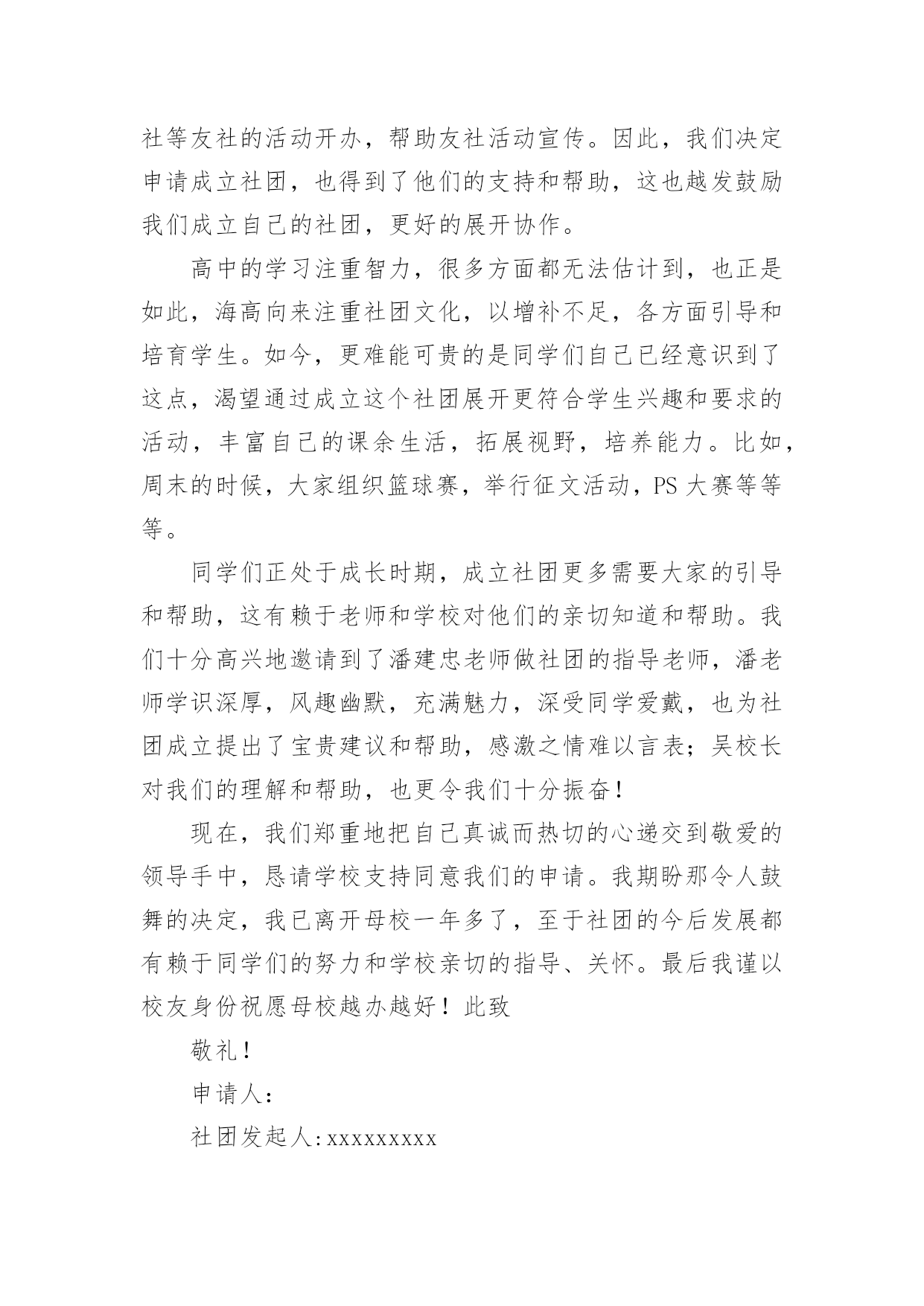 社等友社的活动开办，帮助友社活动宣传。因此，我们决定申请成立社团，也得到了他们的支持和帮助，这也越发鼓励我们成立自己的社团，更好的展开协作。

高中的学习注重智力，很多方面都无法估计到，也正是如此，海高向来注重社团文化，以增补不足，各方面引导和培育学生。如今，更难能可贵的是同学们自己已经意识到了这点，渴望通过成立这个社团展开更符合学生兴趣和要求的活动，丰富自己的课余生活，拓展视野，培养能力。比如，周末的时候，大家组织篮球赛，举行征文活动，PS 大赛等等等。

同学们正处于成长时期，成立社团更多需要大家的引导和帮助，这有赖于老师和学校对他们的亲切知道和帮助。我们十分高兴地邀请到了潘建忠老师做社团的指导老师，潘老师学识深厚，风趣幽默，充满魅力，深受同学爱戴，也为社团成立提出了宝贵建议和帮助，感激之情难以言表；吴校长对我们的理解和帮助，也更令我们十分振奋！

现在，我们郑重地把自己真诚而热切的心递交到敬爱的领导手中，恳请学校支持同意我们的申请。我期盼那令人鼓舞的决定，我已离开母校一年多了，至于社团的今后发展都有赖于同学们的努力和学校亲切的指导、关怀。最后我谨以校友身份祝愿母校越办越好！此致

敬礼！

申请人：

社团发起人：xxxxxxxxx